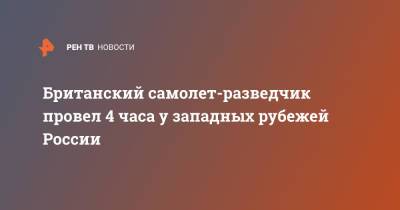 РЕН ТВ НОВОСТИ

Британский самолет-разведчик провел 4 часа у западных рубежей России